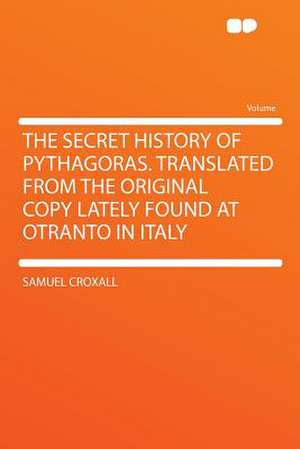 Volume

THE SECRET HISTORY OF PYTHAGORAS. TRANSLATED FROM THE ORIGINAL COPY LATELY FOUND AT OTRANTO IN ITALY

SAMUEL CROXALL